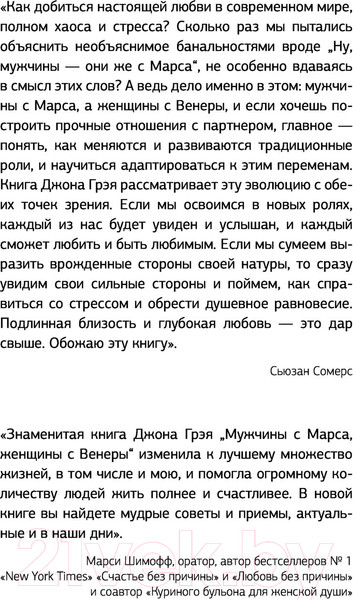 «Как добиться настоящей любви в современном мире, полном хаоса и стресса? Сколько раз мы пытались объяснить необъяснимое банальностями вроде „Ну, мужчины — они же с Марса“, не особенно вдаваясь в смысл этих слов? А ведь дело именно в этом: мужчины с Марса, а женщины с Венеры, и если хочешь построить прочные отношения с партнером, главное — понять, как меняются и развиваются традиционные роли, и научиться адаптироваться к этим переменам. Книга Джона Грэя рассматривает эту эволюцию с обеих точек зрения. Если мы освоимся в новых ролях, каждый из нас будет увиден и услышан, и каждый сможет любить и быть любимым. Если мы сумеем выразить врожденные стороны своей натуры, то сразу увидим свои сильные стороны и поймем, как справиться со стрессом и обрести душевное равновесие. Подлинная близость и глубокая любовь — это дар свыше. Обожаю эту книгу».

Сьюзан Сомерс

«Знаменитая книга Джона Грэя „Мужчины с Марса, женщины с Венеры“ изменила к лучшему множество жизней, в том числе и мою, и помогла огромному количеству людей жить полнее и счастливее. В новой книге вы найдете мудрые советы и приемы, актуальные и в наши дни».

Марси Шимофф, оратор, автор бестселлеров № 1 «New York Times» «Счастье без причины» и «Любовь без причины» и соавтор «Куриного бульона для женской души»

21vek.by